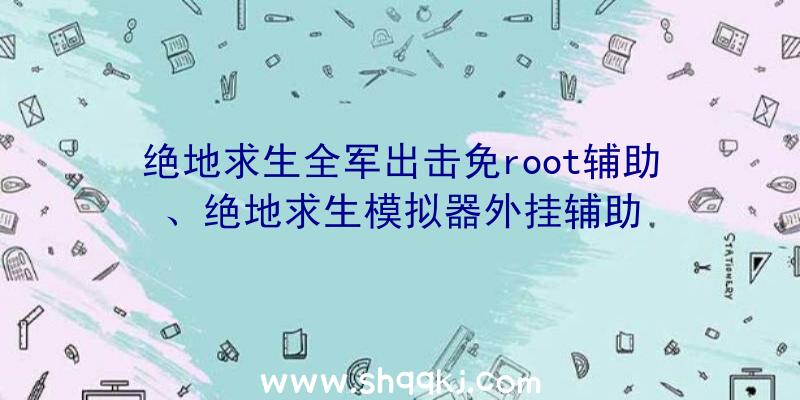 绝地求生全军出击免root辅助、绝地求生模拟器外挂辅助.

STATIONERY

www.shqqkj.com